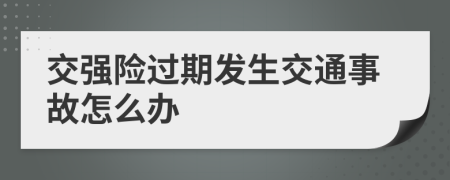 交强险过期发生交通事故怎么办